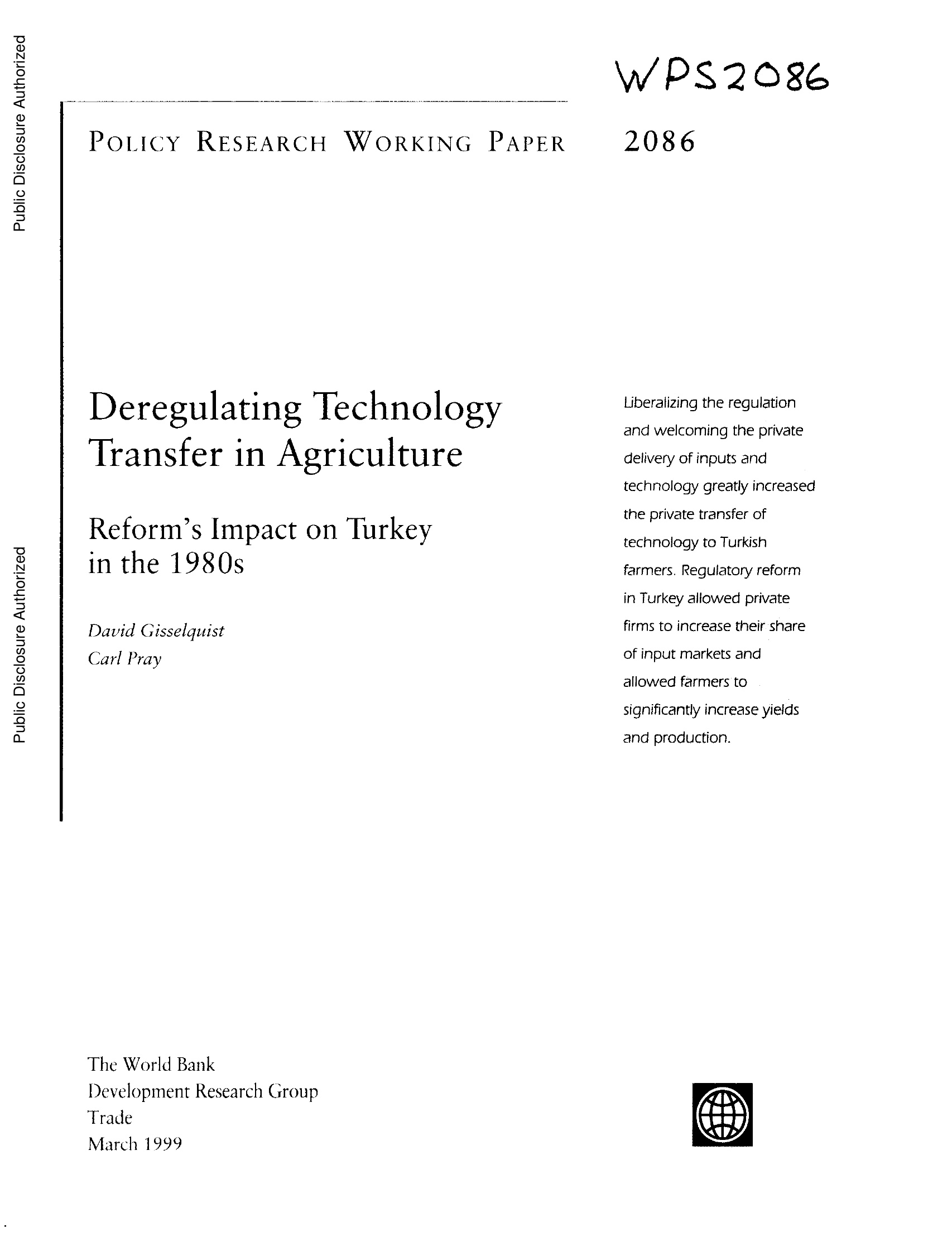 Public Disclosure Authorized

Public Disclosure Authorized

WPS2086

POLICY RESEARCH WORKING PAPER 2086

Deregulating Technology Transfer in Agriculture

Reform's Impact on Turkey in the 1980s

David Gisselquist
Carl Pray

Liberalizing the regulation and welcoming the private delivery of inputs and technology greatly increased the private transfer of technology to Turkish farmers. Regulatory reform in Turkey allowed private firms to increase their share of input markets and allowed farmers to significantly increase yields and production.

The World Bank
Development Research Group
Trade
March 1999